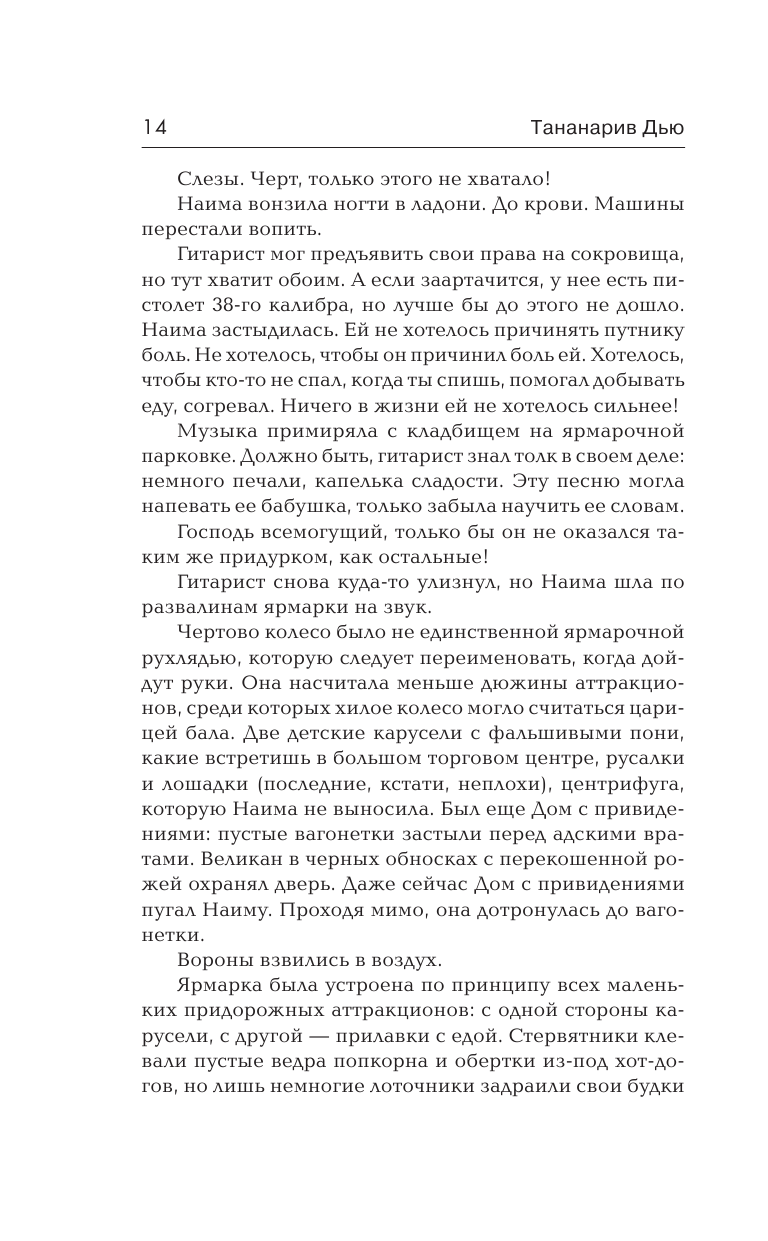 14 Тананарив Дью

Слезы. Черт, только этого не хватало!

Наима вонзила ногти в ладони. До крови. Машины перестали вопить.

Гитарист мог предъявить свои права на сокровища, но тут хватит обоим. А если заартачится, у нее есть пистолет 38-го калибра, но лучше бы до этого не дошло. Наима застыдилась. Ей не хотелось причинять путнику боль. Не хотелось, чтобы он причинил боль ей. Хотелось, чтобы кто-то не спал, когда ты спишь, помогал добывать еду, согревал. Ничего в жизни ей не хотелось сильнее!

Музыка примиряла с кладбищем на ярмарочной парковке. Должно быть, гитарист знал толк в своем деле: немного печали, капелька сладости. Эту песню могла напевать ее бабушка, только забыла научить ее словам.

Господь всемогущий, только бы он не оказался таким же придурком, как остальные!

Гитарист снова куда-то улизнул, но Наима шла по развалинам ярмарки на звук.

Чертово колесо было не единственной ярмарочной рухлядью, которую следует переименовать, когда дойдут руки. Она насчитала меньше дюжины аттракционов, среди которых хилое колесо могло считаться царицей бала. Две детские карусели с фальшивыми пони, какие встретишь в большом торговом центре, русалки и лошадки (последние, кстати, неплохи), центрифуга, которую Наима не выносила. Был еще Дом с привидениями: пустые вагонетки застыли перед адскими вратами. Великан в черных обносках с перекошенной рожей охранял дверь. Даже сейчас Дом с привидениями пугал Наиму. Проходя мимо, она дотронулась до вагонетки.

Вороны взвились в воздух.

Ярмарка была устроена по принципу всех маленьких придорожных аттракционов: с одной стороны карусели, с другой — прилавки с едой. Стервятники клевали пустые ведра попкорна и обертки из-под хот-догов, но лишь немногие лоточники задраили свои будки